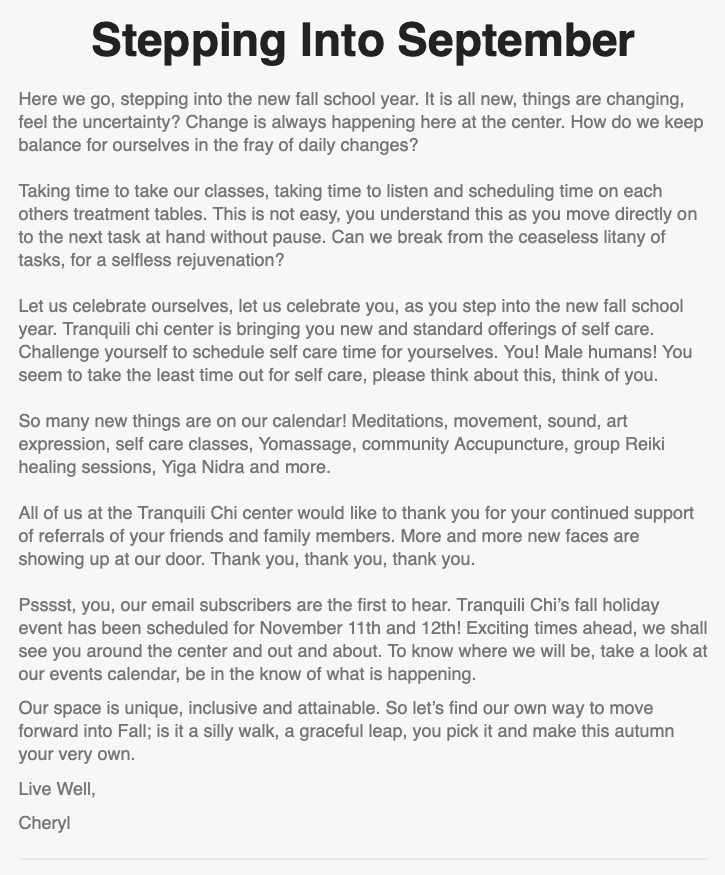 Stepping Into September

Here we go, stepping into the new fall school year. It is all new, things are changing, feel the uncertainty? Change is always happening here at the center. How do we keep balance for ourselves in the fray of daily changes?

Taking time to take our classes, taking time to listen and scheduling time on each others treatment tables. This is not easy, you understand this as you move directly on to the next task at hand without pause. Can we break from the ceaseless litany of tasks, for a selfless rejuvenation?

Let us celebrate ourselves, let us celebrate you, as you step into the new fall school year. Tranquili chi center is bringing you new and standard offerings of self care. Challenge yourself to schedule self care time for yourselves. You! Male humans! You seem to take the least time out for self care, please think about this, think of you.

So many new things are on our calendar! Meditations, movement, sound, art expression, self care classes, Yomassage, community Accupuncture, group Reiki healing sessions, Yiga Nidra and more.

All of us at the Tranquili Chi center would like to thank you for your continued support of referrals of your friends and family members. More and more new faces are showing up at our door. Thank you, thank you, thank you.

Psssst, you, our email subscribers are the first to hear. Tranquili Chi's fall holiday event has been scheduled for November 11th and 12th! Exciting times ahead, we shall see you around the center and out and about. To know where we will be, take a look at our events calendar, be in the know of what is happening.

Our space is unique, inclusive and attainable. So let's find our own way to move forward into Fall; is it a silly walk, a graceful leap, you pick it and make this autumn your very own.

Live Well,

Cheryl